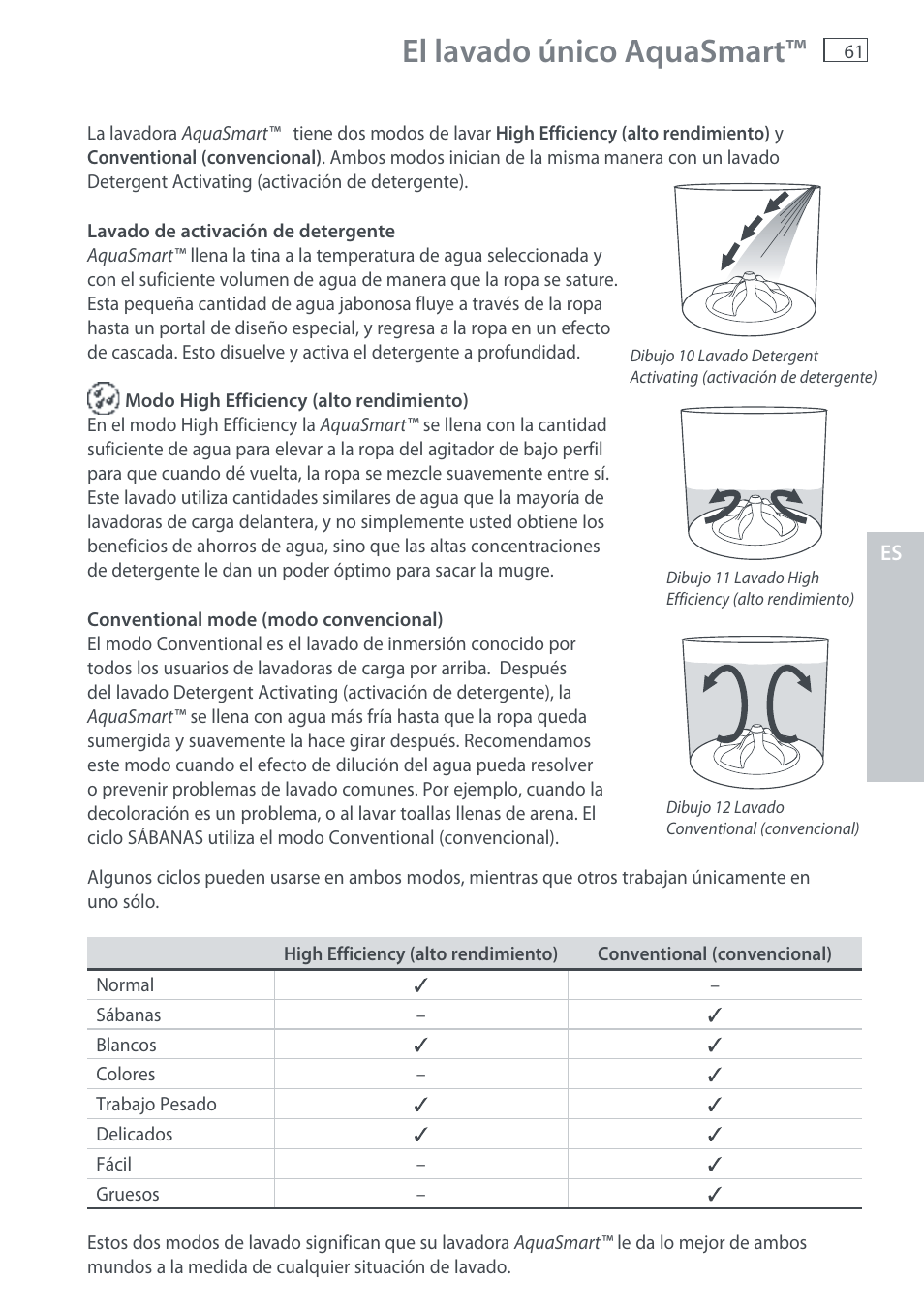 El lavado único AquaSmart™

61

La lavadora AquaSmart™ tiene dos modos de lavar High Efficiency (alto rendimiento) y Conventional (convencional). Ambos modos inician de la misma manera con un lavado Detergent Activating (activación de detergente).

Lavado de activación de detergente
AquaSmart™ llena la tina a la temperatura de agua seleccionada y con el suficiente volumen de agua de manera que la ropa se sature. Esta pequeña cantidad de agua jabonosa fluye a través de la ropa hasta un portal de diseño especial, y regresa a la ropa en un efecto de cascada. Esto disuelve y activa el detergente a profundidad.

Dibujo 10 Lavado Detergent Activating (activación de detergente)

Modo High Efficiency (alto rendimiento)
En el modo High Efficiency la AquaSmart™ se llena con la cantidad suficiente de agua para elevar a la ropa del agitador de bajo perfil para que cuando dé vuelta, la ropa se mezcle suavemente entre sí. Este lavado utiliza cantidades similares de agua que la mayoría de lavadoras de carga delantera, y no simplemente usted obtiene los beneficios de ahorros de agua, sino que las altas concentraciones de detergente le dan un poder óptimo para sacar la mugre.

Dibujo 11 Lavado High Efficiency (alto rendimiento)

ES

Conventional mode (modo convencional)
El modo Conventional es el lavado de inmersión conocido por todos los usuarios de lavadoras de carga por arriba. Después del lavado Detergent Activating (activación de detergente), la AquaSmart™ se llena con agua más fría hasta que la ropa queda sumergida y suavemente la hace girar después. Recomendamos este modo cuando el efecto de dilución del agua pueda resolver o prevenir problemas de lavado comunes. Por ejemplo, cuando la decoloración es un problema, o al lavar toallas llenas de arena. El ciclo SÁBANAS utiliza el modo Conventional (convencional).

Dibujo 12 Lavado Conventional (convencional)

Algunos ciclos pueden usarse en ambos modos, mientras que otros trabajan únicamente en uno sólo.

| | High Efficiency (alto rendimiento) | Conventional (convencional) |
|---|---|---|
| Normal | ✓ | – |
| Sábanas | – | ✓ |
| Blancos | ✓ | ✓ |
| Colores | – | ✓ |
| Trabajo Pesado | ✓ | ✓ |
| Delicados | ✓ | ✓ |
| Fácil | – | ✓ |
| Gruesos | – | ✓ |

Estos dos modos de lavado significan que su lavadora AquaSmart™ le da lo mejor de ambos mundos a la medida de cualquier situación de lavado.